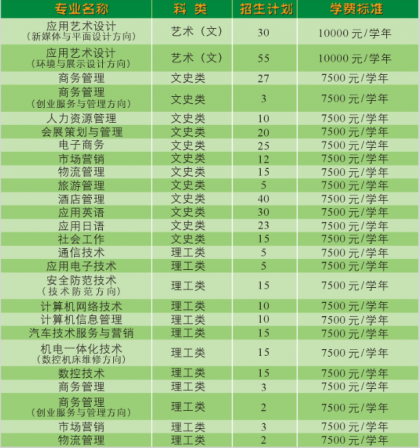 | 专业名称 | 科 类 | 招生计划 | 学费标准 |
|---|---|---|---|
| 应用艺术设计（新媒体与平面设计方向） | 艺术（文） | 30 | 10000 元/学年 |
| 应用艺术设计（环境与展示设计方向） | 艺术（文） | 55 | 10000 元/学年 |
| 商务管理 | 文史类 | 27 | 7500 元/学年 |
| 商务管理（创业服务与管理方向） | 文史类 | 3 | 7500 元/学年 |
| 人力资源管理 | 文史类 | 10 | 7500 元/学年 |
| 会展策划与管理 | 文史类 | 20 | 7500 元/学年 |
| 电子商务 | 文史类 | 25 | 7500 元/学年 |
| 市场营销 | 文史类 | 12 | 7500 元/学年 |
| 物流管理 | 文史类 | 15 | 7500 元/学年 |
| 旅游管理 | 文史类 | 5 | 7500 元/学年 |
| 酒店管理 | 文史类 | 40 | 7500 元/学年 |
| 应用英语 | 文史类 | 30 | 7500 元/学年 |
| 应用日语 | 文史类 | 23 | 7500 元/学年 |
| 社会工作 | 文史类 | 15 | 7500 元/学年 |
| 通信技术 | 理工类 | 5 | 7500 元/学年 |
| 应用电子技术 | 理工类 | 5 | 7500 元/学年 |
| 安全防范技术（技术防范方向） | 理工类 | 15 | 7500 元/学年 |
| 计算机网络技术 | 理工类 | 10 | 7500 元/学年 |
| 计算机信息管理 | 理工类 | 10 | 7500 元/学年 |
| 汽车技术服务与营销 | 理工类 | 15 | 7500 元/学年 |
| 机电一体化技术（数控机床维修方向） | 理工类 | 15 | 7500 元/学年 |
| 数控技术 | 理工类 | 15 | 7500 元/学年 |
| 商务管理 | 理工类 | 3 | 7500 元/学年 |
| 商务管理（创业服务与管理方向） | 理工类 | 2 | 7500 元/学年 |
| 市场营销 | 理工类 | 3 | 7500 元/学年 |
| 物流管理 | 理工类 | 2 | 7500 元/学年 |